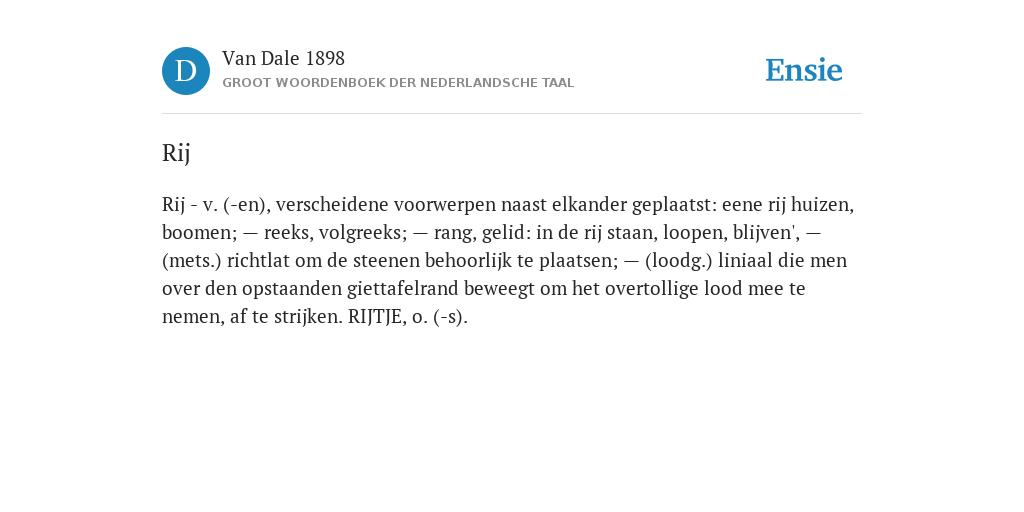 D

Van Dale 1898
GROOT WOORDENBOEK DER NEDERLANDSCHE TAAL

Ensie

Rij

Rij - v. (-en), verscheidene voorwerpen naast elkander geplaatst: eene rij huizen, boomen; — reeks, volgreeks; — rang, gelid: in de rij staan, loopen, blijven', — (mets.) richtlat om de steenen behoorlijk te plaatsen; — (loodg.) liniaal die men over den opstaanden giettafelrand beweegt om het overtollige lood mee te nemen, af te strijken. RIJTJE, o. (-s).